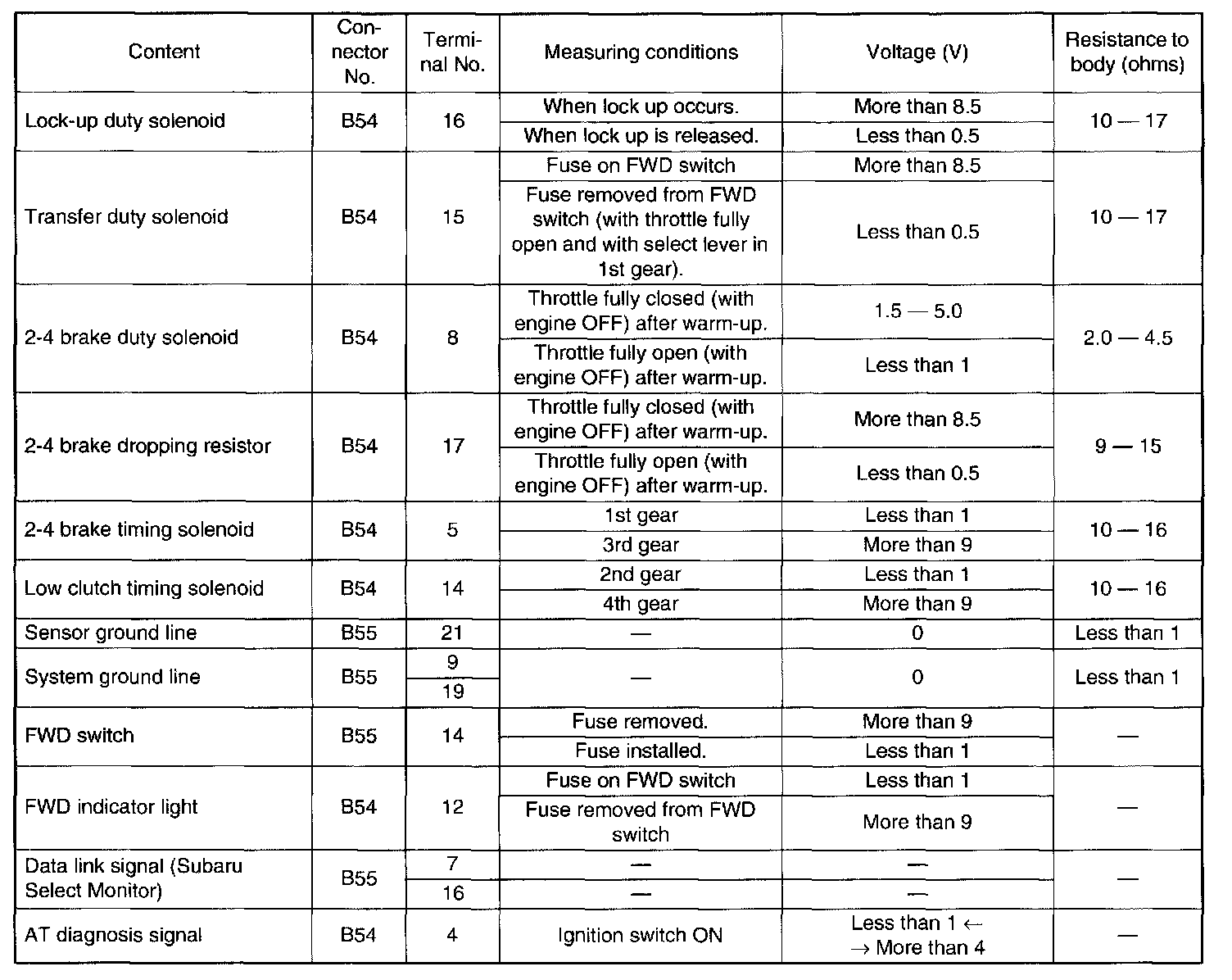 | Content | Connector No. | Terminal No. | Measuring conditions | Voltage (V) | Resistance to body (ohms) |
|---|---|---|---|---|---|
| Lock-up duty solenoid | B54 | 16 | When lock up occurs. | More than 8.5 | 10 — 17 |
| | | | When lock up is released. | Less than 0.5 | |
| Transfer duty solenoid | B54 | 15 | Fuse on FWD switch | More than 8.5 | 10 — 17 |
| | | | Fuse removed from FWD switch (with throttle fully open and with select lever in 1st gear). | Less than 0.5 | |
| 2-4 brake duty solenoid | B54 | 8 | Throttle fully closed (with engine OFF) after warm-up. | 1.5 — 5.0 | 2.0 — 4.5 |
| | | | Throttle fully open (with engine OFF) after warm-up. | Less than 1 | |
| 2-4 brake dropping resistor | B54 | 17 | Throttle fully closed (with engine OFF) after warm-up. | More than 8.5 | 9 — 15 |
| | | | Throttle fully open (with engine OFF) after warm-up. | Less than 0.5 | |
| 2-4 brake timing solenoid | B54 | 5 | 1st gear | Less than 1 | 10 — 16 |
| | | | 3rd gear | More than 9 | |
| Low clutch timing solenoid | B54 | 14 | 2nd gear | Less than 1 | 10 — 16 |
| | | | 4th gear | More than 9 | |
| Sensor ground line | B55 | 21 | — | 0 | Less than 1 |
| System ground line | B55 | 9 | — | 0 | Less than 1 |
| | | 19 | | | |
| FWD switch | B55 | 14 | Fuse removed. | More than 9 | — |
| | | | Fuse installed. | Less than 1 | |
| FWD indicator light | B54 | 12 | Fuse on FWD switch | Less than 1 | — |
| | | | Fuse removed from FWD switch | More than 9 | |
| Data link signal (Subaru Select Monitor) | B55 | 7 | — | — | — |
| | | 16 | — | — | |
| AT diagnosis signal | B54 | 4 | Ignition switch ON | Less than 1 ← → More than 4 | — |